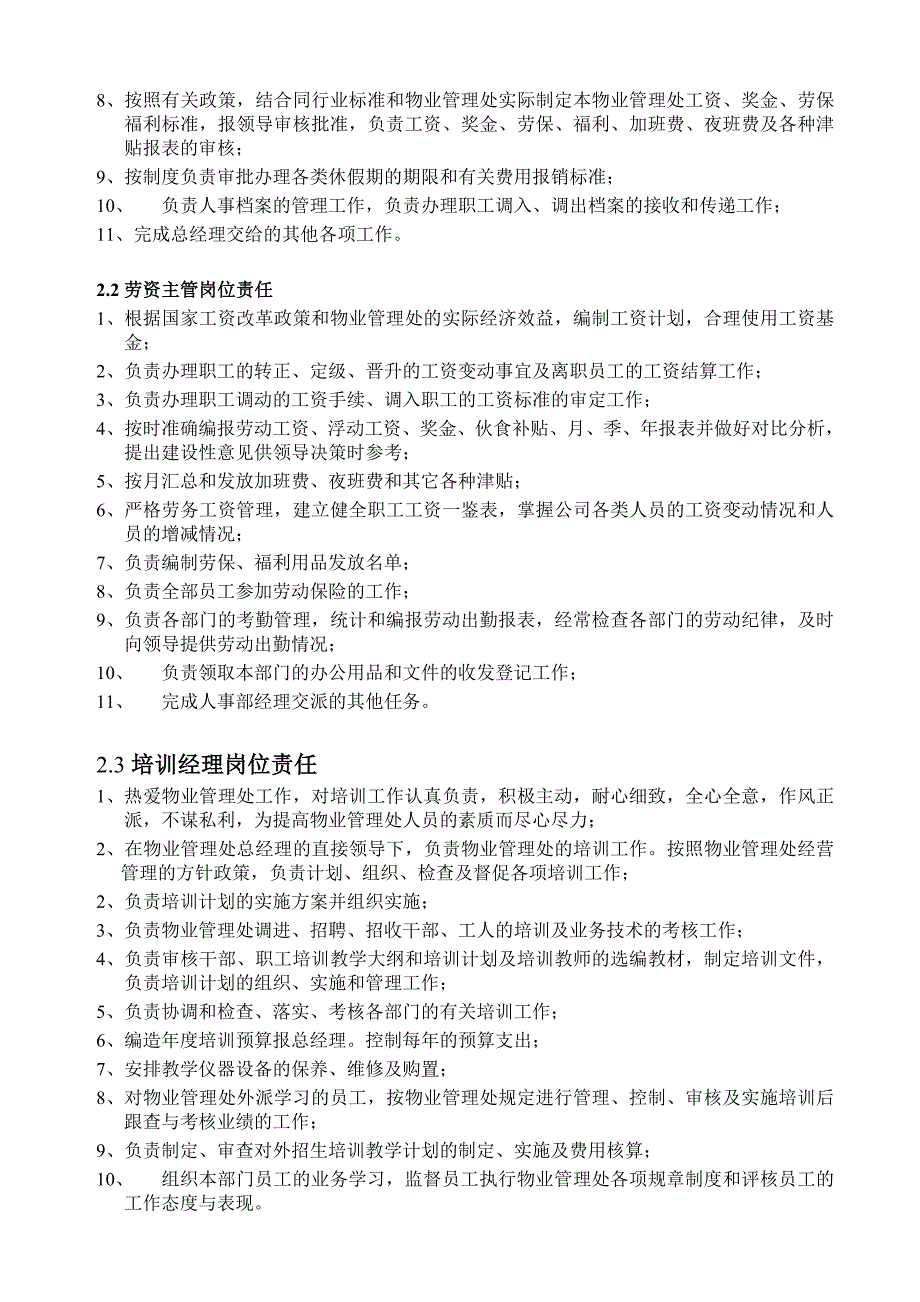 8、按照有关政策，结合同行业标准和物业管理处实际制定本物业管理处工资、奖金、劳保福利标准，报领导审核批准，负责工资、奖金、劳保、福利、加班费、夜班费及各种津贴报表的审核；
9、按制度负责审批办理各类休假期的期限和有关费用报销标准；
10、　负责人事档案的管理工作，负责办理职工调入、调出档案的接收和传递工作；
11、完成总经理交给的其他各项工作。

2.2 劳资主管岗位责任
1、根据国家工资改革政策和物业管理处的实际经济效益，编制工资计划，合理使用工资基金；
2、负责办理职工的转正、定级、晋升的工资变动事宜及离职员工的工资结算工作；
3、负责办理职工调动的工资手续、调入职工的工资标准的审定工作；
4、按时准确编报劳动工资、浮动工资、奖金、伙食补贴、月、季、年报表并做好对比分析，提出建设性意见供领导决策时参考；
5、按月汇总和发放加班费、夜班费和其它各种津贴；
6、严格劳务工资管理，建立健全职工工资一鉴表，掌握公司各类人员的工资变动情况和人员的增减情况；
7、负责编制劳保、福利用品发放名单；
8、负责全部员工参加劳动保险的工作；
9、负责各部门的考勤管理，统计和编报劳动出勤报表，经常检查各部门的劳动纪律，及时向领导提供劳动出勤情况；
10、　负责领取本部门的办公用品和文件的收发登记工作；
11、　完成人事部经理交派的其他任务。

2.3 培训经理岗位责任
1、热爱物业管理处工作，对培训工作认真负责，积极主动，耐心细致，全心全意，作风正派，不谋私利，为提高物业管理处人员的素质而尽心尽力；
2、在物业管理处总经理的直接领导下，负责物业管理处的培训工作。按照物业管理处经营管理的方针政策，负责计划、组织、检查及督促各项培训工作；
2、负责培训计划的实施方案并组织实施；
3、负责物业管理处调进、招聘、招收干部、工人的培训及业务技术的考核工作；
4、负责审核干部、职工培训教学大纲和培训计划及培训教师的选编教材，制定培训文件，负责培训计划的组织、实施和管理工作；
5、负责协调和检查、落实、考核各部门的有关培训工作；
6、编造年度培训预算报总经理。控制每年的预算支出；
7、安排教学仪器设备的保养、维修及购置；
8、对物业管理处外派学习的员工，按物业管理处规定进行管理、控制、审核及实施培训后跟查与考核业绩的工作；
9、负责制定、审查对外招生培训教学计划的制定、实施及费用核算；
10、　组织本部门员工的业务学习，监督员工执行物业管理处各项规章制度和评核员工的工作态度与表现。